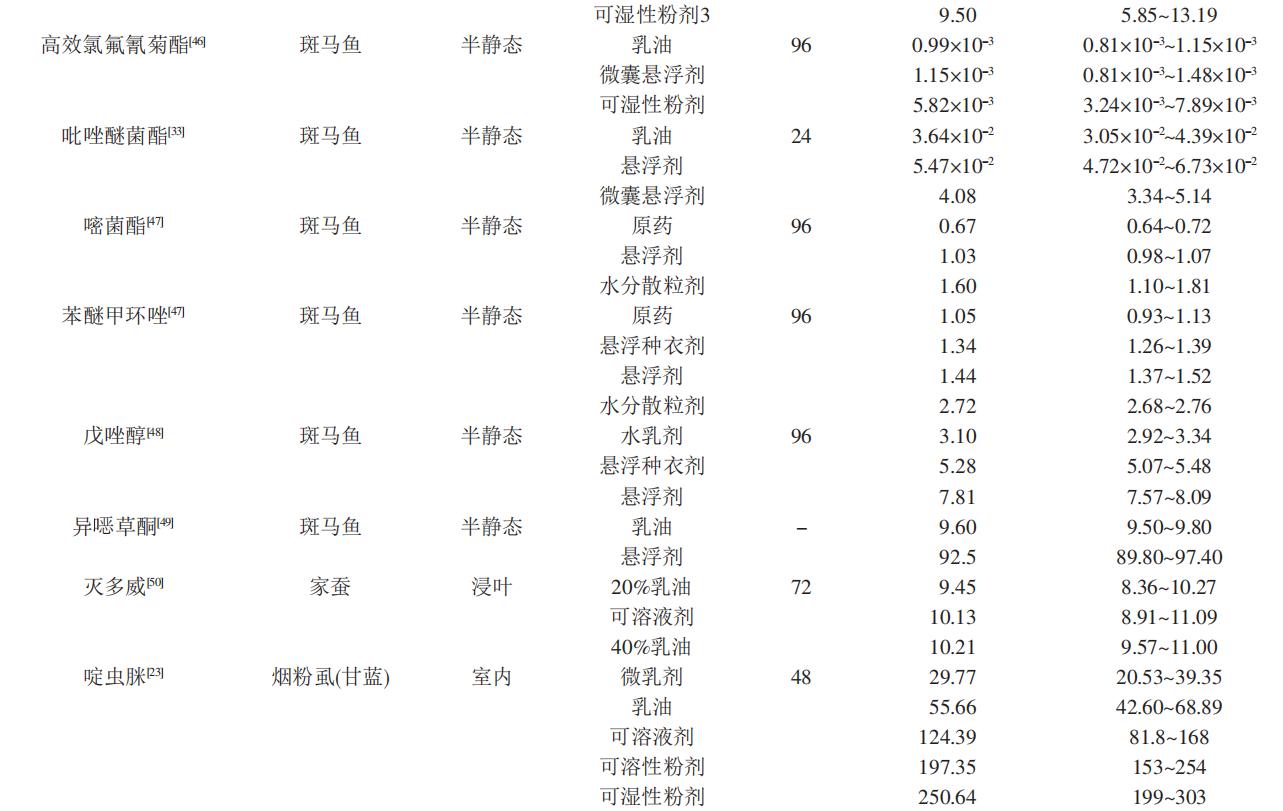 | | | | | | | |
|---|---|---|---|---|---|---|
| | | | 可湿性粉剂3 | | 9.50 | 5.85~13.19 |
| 高效氯氟氰菊酯$^{[46]}$ | 斑马鱼 | 半静态 | 乳油 | 96 | $0.99\times10^{-3}$ | $0.81\times10^{-3}$~$1.15\times10^{-3}$ |
| | | | 微囊悬浮剂 | | $1.15\times10^{-3}$ | $0.81\times10^{-3}$~$1.48\times10^{-3}$ |
| | | | 可湿性粉剂 | | $5.82\times10^{-3}$ | $3.24\times10^{-3}$~$7.89\times10^{-3}$ |
| 吡唑醚菌酯$^{[33]}$ | 斑马鱼 | 半静态 | 乳油 | 24 | $3.64\times10^{-2}$ | $3.05\times10^{-2}$~$4.39\times10^{-2}$ |
| | | | 悬浮剂 | | $5.47\times10^{-2}$ | $4.72\times10^{-2}$~$6.73\times10^{-2}$ |
| | | | 微囊悬浮剂 | | 4.08 | 3.34~5.14 |
| 嘧菌酯$^{[47]}$ | 斑马鱼 | 半静态 | 原药 | 96 | 0.67 | 0.64~0.72 |
| | | | 悬浮剂 | | 1.03 | 0.98~1.07 |
| | | | 水分散粒剂 | | 1.60 | 1.10~1.81 |
| 苯醚甲环唑$^{[47]}$ | 斑马鱼 | 半静态 | 原药 | 96 | 1.05 | 0.93~1.13 |
| | | | 悬浮种衣剂 | | 1.34 | 1.26~1.39 |
| | | | 悬浮剂 | | 1.44 | 1.37~1.52 |
| | | | 水分散粒剂 | | 2.72 | 2.68~2.76 |
| 戊唑醇$^{[48]}$ | 斑马鱼 | 半静态 | 水乳剂 | 96 | 3.10 | 2.92~3.34 |
| | | | 悬浮种衣剂 | | 5.28 | 5.07~5.48 |
| | | | 悬浮剂 | | 7.81 | 7.57~8.09 |
| 异噁草酮$^{[49]}$ | 斑马鱼 | 半静态 | 乳油 | – | 9.60 | 9.50~9.80 |
| | | | 悬浮剂 | | 92.5 | 89.80~97.40 |
| 灭多威$^{[50]}$ | 家蚕 | 浸叶 | 20%乳油 | 72 | 9.45 | 8.36~10.27 |
| | | | 可溶液剂 | | 10.13 | 8.91~11.09 |
| | | | 40%乳油 | | 10.21 | 9.57~11.00 |
| 啶虫脒$^{[23]}$ | 烟粉虱(甘蓝) | 室内 | 微乳剂 | 48 | 29.77 | 20.53~39.35 |
| | | | 乳油 | | 55.66 | 42.60~68.89 |
| | | | 可溶液剂 | | 124.39 | 81.8~168 |
| | | | 可溶性粉剂 | | 197.35 | 153~254 |
| | | | 可湿性粉剂 | | 250.64 | 199~303 |